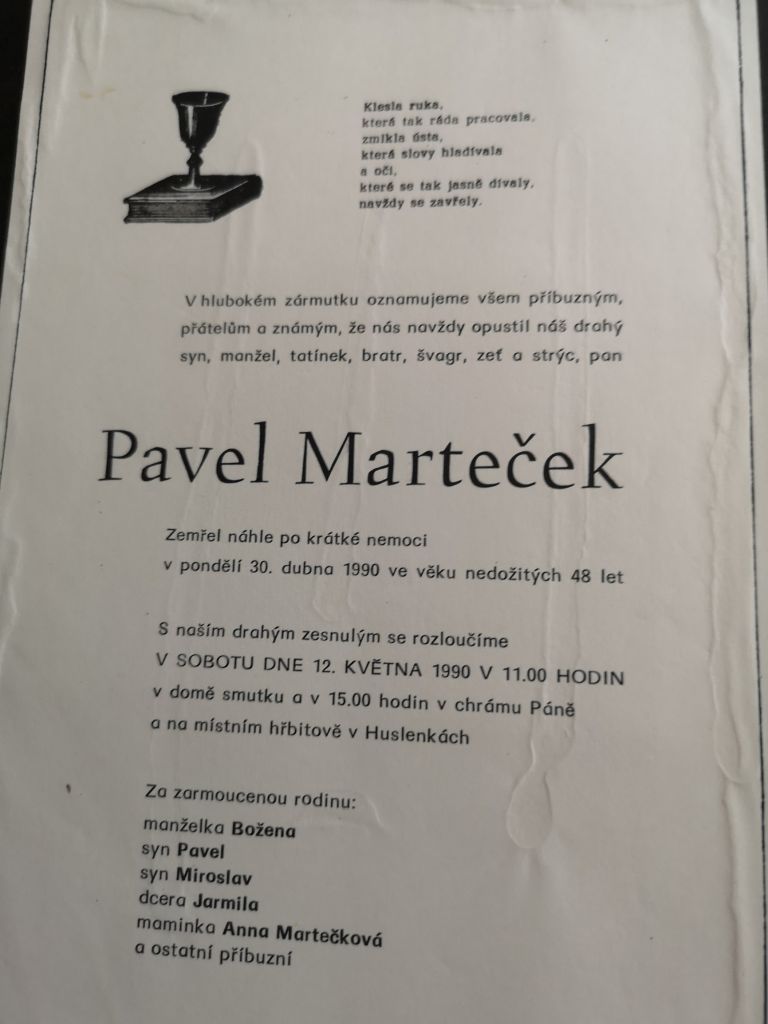 Klesla ruka,
která tak ráda pracovala,
zmlkla ústa,
která slovy hladívala
a oči,
které se tak jasně dívaly,
navždy se zavřely.

V hlubokém zármutku oznamujeme všem příbuzným, přátelům a známým, že nás navždy opustil náš drahý syn, manžel, tatínek, bratr, švagr, zeť a strýc, pan

Pavel Marteček

Zemřel náhle po krátké nemoci v pondělí 30. dubna 1990 ve věku nedožitých 48 let

S naším drahým zesnulým se rozloučíme V SOBOTU DNE 12. KVĚTNA 1990 V 11.00 HODIN v domě smutku a v 15.00 hodin v chrámu Páně a na místním hřbitově v Huslenkách

Za zarmoucenou rodinu:
manželka Božena
syn Pavel
syn Miroslav
dcera Jarmila
maminka Anna Martečková
a ostatní příbuzní